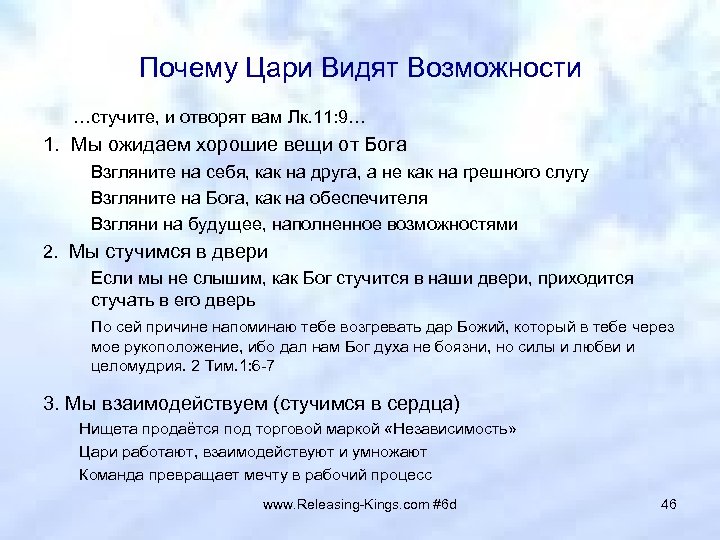 Почему Цари Видят Возможности

…стучите, и отворят вам Лк.11:9…

1. Мы ожидаем хорошие вещи от Бога

Взгляните на себя, как на друга, а не как на грешного слугу

Взгляните на Бога, как на обеспечителя

Взгляни на будущее, наполненное возможностями

2. Мы стучимся в двери

Если мы не слышим, как Бог стучится в наши двери, приходится стучать в его дверь

По сей причине напоминаю тебе возгревать дар Божий, который в тебе через мое рукоположение, ибо дал нам Бог духа не боязни, но силы и любви и целомудрия. 2 Тим.1:6-7

3. Мы взаимодействуем (стучимся в сердца)

Нищета продаётся под торговой маркой «Независимость»

Цари работают, взаимодействуют и умножают

Команда превращает мечту в рабочий процесс

www.Releasing-Kings.com #6d

46